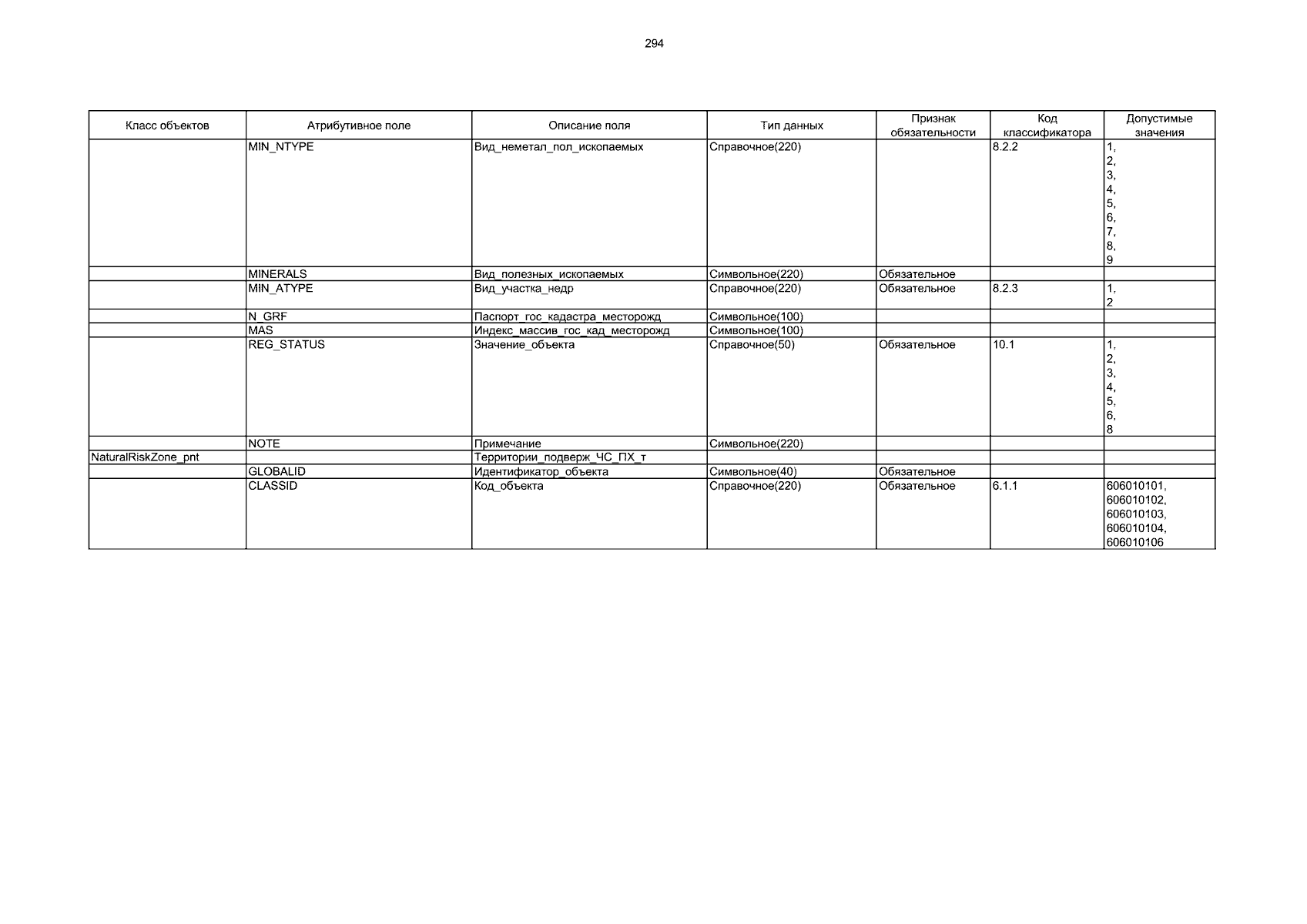 294

| Класс объектов | Атрибутивное поле | Описание поля | Тип данных | Признак обязательности | Код классификатора | Допустимые значения |
|---|---|---|---|---|---|---|
|  | MIN_NTYPE | Вид_неметал_пол_ископаемых | Справочное(220) |  | 8.2.2 | 1, 2, 3, 4, 5, 6, 7, 8, 9 |
|  | MINERALS | Вид_полезных_ископаемых | Символьное(220) | Обязательное |  |  |
|  | MIN_ATYPE | Вид_участка_недр | Справочное(220) | Обязательное | 8.2.3 | 1, 2 |
|  | N_GRF | Паспорт_гос_кадастра_месторожд | Символьное(100) |  |  |  |
|  | MAS | Индекс_массив_гос_кад_месторожд | Символьное(100) |  |  |  |
|  | REG_STATUS | Значение_объекта | Справочное(50) | Обязательное | 10.1 | 1, 2, 3, 4, 5, 6, 8 |
|  | NOTE | Примечание | Символьное(220) |  |  |  |
| NaturalRiskZone_pnt |  | Территории_подверж_ЧС_ПХ_т |  |  |  |  |
|  | GLOBALID | Идентификатор_объекта | Символьное(40) | Обязательное |  |  |
|  | CLASSID | Код_объекта | Справочное(220) | Обязательное | 6.1.1 | 606010101, 606010102, 606010103, 606010104, 606010106 |